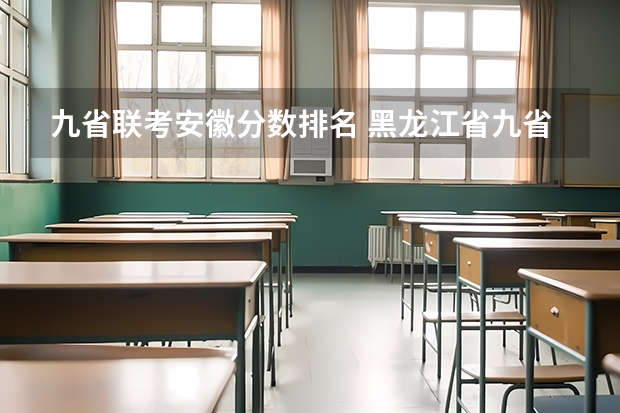 九省联考安徽分数排名 黑龙江省九省